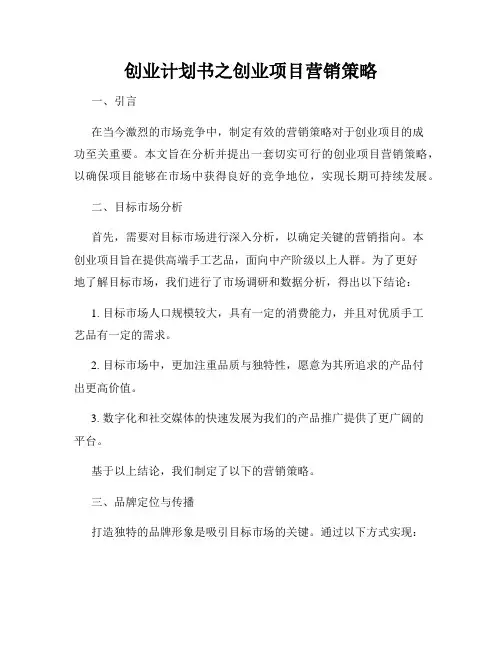 创业计划书之创业项目营销策略

一、引言

在当今激烈的市场竞争中，制定有效的营销策略对于创业项目的成功至关重要。本文旨在分析并提出一套切实可行的创业项目营销策略，以确保项目能够在市场中获得良好的竞争地位，实现长期可持续发展。

二、目标市场分析

首先，需要对目标市场进行深入分析，以确定关键的营销指向。本创业项目旨在提供高端手工艺品，面向中产阶级以上人群。为了更好地了解目标市场，我们进行了市场调研和数据分析，得出以下结论：

1. 目标市场人口规模较大，具有一定的消费能力，并且对优质手工艺品有一定的需求。

2. 目标市场中，更加注重品质与独特性，愿意为其所追求的产品付出更高价值。

3. 数字化和社交媒体的快速发展为我们的产品推广提供了更广阔的平台。

基于以上结论，我们制定了以下的营销策略。

三、品牌定位与传播

打造独特的品牌形象是吸引目标市场的关键。通过以下方式实现：